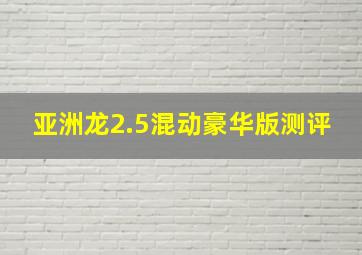 亚洲龙2.5混动豪华版测评